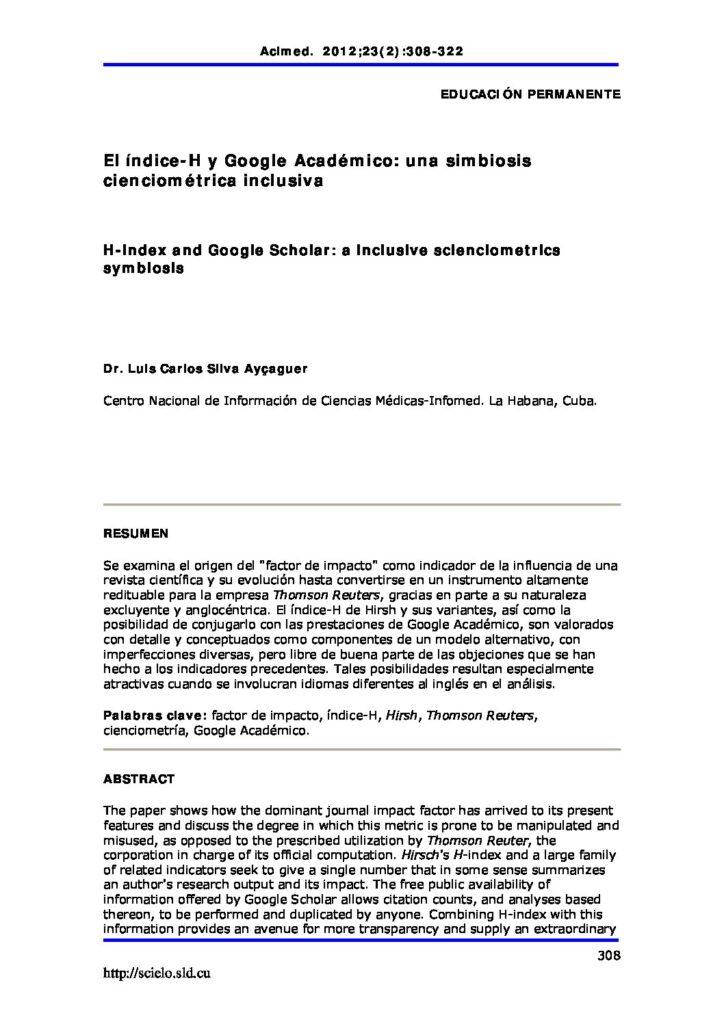 Acimed. 2012;23(2):308-322

EDUCACIÓN PERMANENTE

El índice-H y Google Académico: una simbiosis cienciométrica inclusiva

H-index and Google Scholar: a inclusive scienciometrics symbiosis

Dr. Luis Carlos Silva Ayçaguer

Centro Nacional de Información de Ciencias Médicas-Infomed. La Habana, Cuba.

RESUMEN

Se examina el origen del "factor de impacto" como indicador de la influencia de una revista científica y su evolución hasta convertirse en un instrumento altamente redituable para la empresa Thomson Reuters, gracias en parte a su naturaleza excluyente y anglocéntrica. El índice-H de Hirsh y sus variantes, así como la posibilidad de conjugarlo con las prestaciones de Google Académico, son valorados con detalle y conceptuados como componentes de un modelo alternativo, con imperfecciones diversas, pero libre de buena parte de las objeciones que se han hecho a los indicadores precedentes. Tales posibilidades resultan especialmente atractivas cuando se involucran idiomas diferentes al inglés en el análisis.

Palabras clave: factor de impacto, índice-H, Hirsh, Thomson Reuters, cienciometría, Google Académico.

ABSTRACT

The paper shows how the dominant journal impact factor has arrived to its present features and discuss the degree in which this metric is prone to be manipulated and misused, as opposed to the prescribed utilization by Thomson Reuter, the corporation in charge of its official computation. Hirsch's H-index and a large family of related indicators seek to give a single number that in some sense summarizes an author's research output and its impact. The free public availability of information offered by Google Scholar allows citation counts, and analyses based thereon, to be performed and duplicated by anyone. Combining H-index with this information provides an avenue for more transparency and supply an extraordinary

308

http://scielo.sld.cu